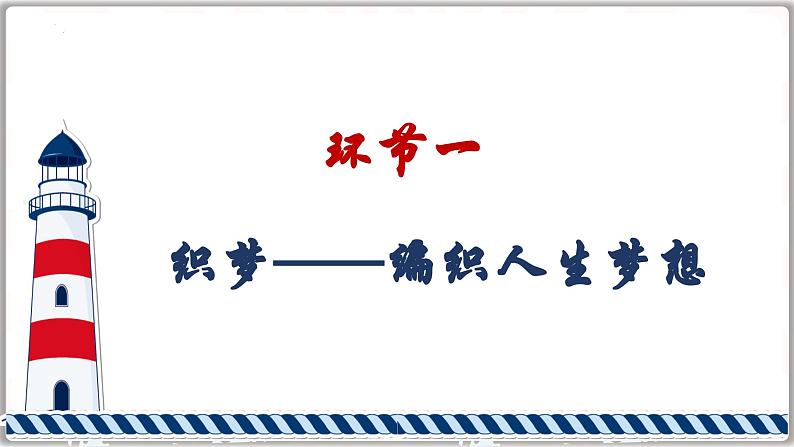 环节一

织梦——编织人生梦想